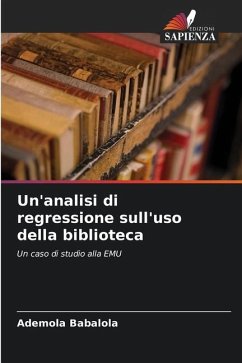 EDIZIONI
SAPIENZA

Un'analisi di regressione sull'uso della biblioteca

Un caso di studio alla EMU

Ademola Babalola